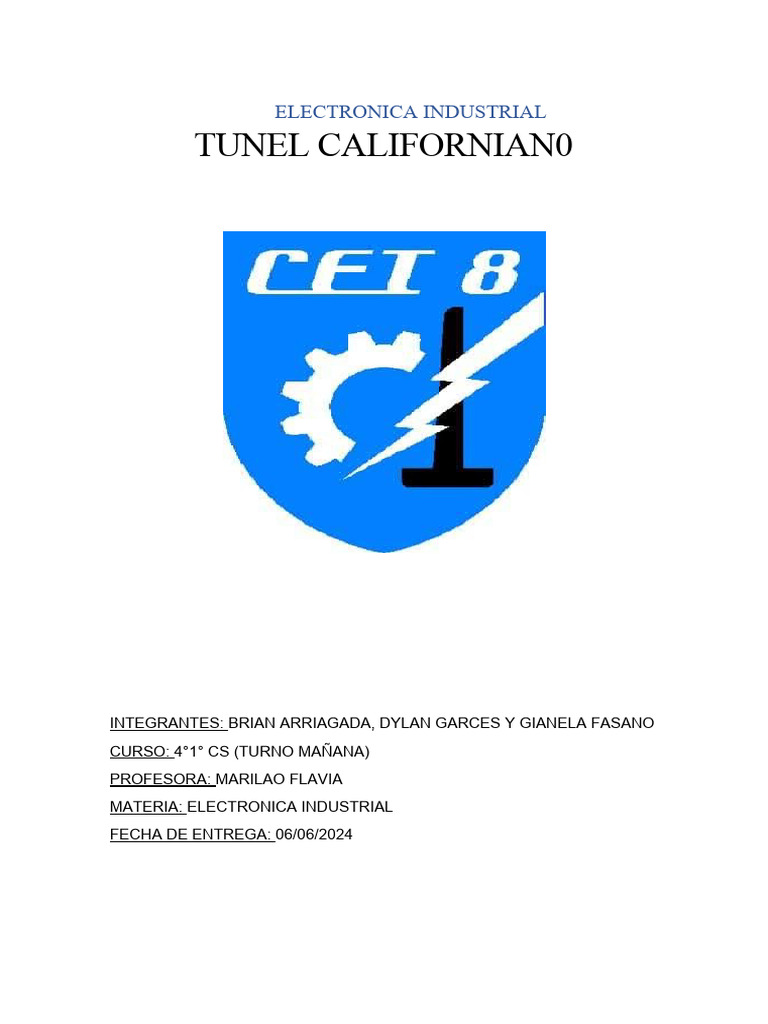 ELECTRONICA INDUSTRIAL

TUNEL CALIFORNIAN0

CET 8

INTEGRANTES: BRIAN ARRIAGADA, DYLAN GARCES Y GIANELA FASANO

CURSO: 4°1° CS (TURNO MAÑANA)

PROFESORA: MARILAO FLAVIA

MATERIA: ELECTRONICA INDUSTRIAL

FECHA DE ENTREGA: 06/06/2024